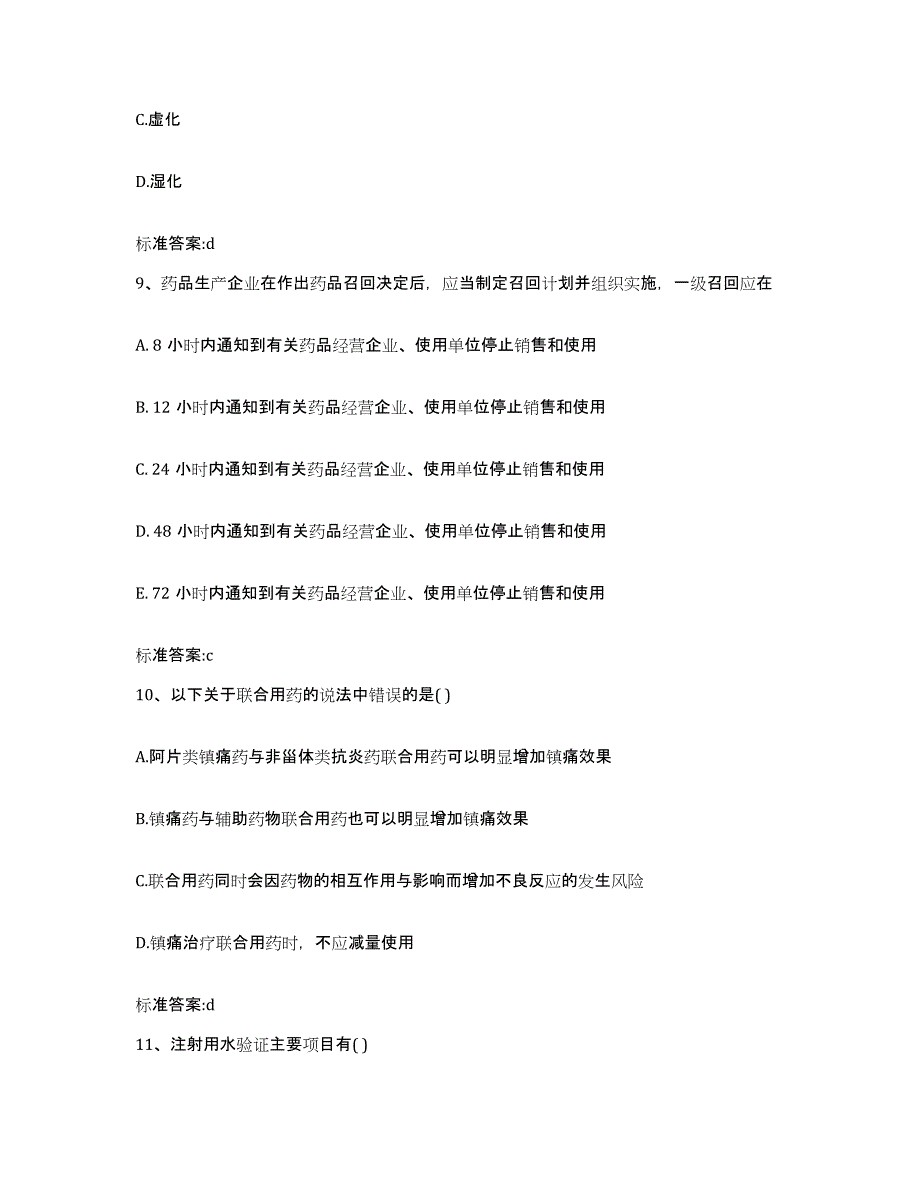 C.虚化

D.湿化

标准答案:d

9、药品生产企业在作出药品召回决定后，应当制定召回计划并组织实施，一级召回应在

A. 8 小时内通知到有关药品经营企业、使用单位停止销售和使用

B. 12 小时内通知到有关药品经营企业、使用单位停止销售和使用

C. 24 小时内通知到有关药品经营企业、使用单位停止销售和使用

D. 48 小时内通知到有关药品经营企业、使用单位停止销售和使用

E. 72 小时内通知到有关药品经营企业、使用单位停止销售和使用

标准答案:c

10、以下关于联合用药的说法中错误的是( )

A.阿片类镇痛药与非甾体类抗炎药联合用药可以明显增加镇痛效果

B.镇痛药与辅助药物联合用药也可以明显增加镇痛效果

C.联合用药同时会因药物的相互作用与影响而增加不良反应的发生风险

D.镇痛治疗联合用药时，不应减量使用

标准答案:d

11、注射用水验证主要项目有( )